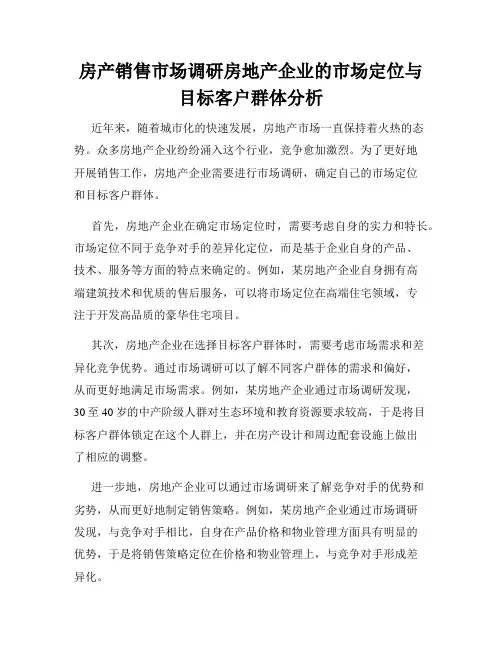 房产销售市场调研房地产企业的市场定位与目标客户群体分析

近年来，随着城市化的快速发展，房地产市场一直保持着火热的态势。众多房地产企业纷纷涌入这个行业，竞争愈加激烈。为了更好地开展销售工作，房地产企业需要进行市场调研，确定自己的市场定位和目标客户群体。

首先，房地产企业在确定市场定位时，需要考虑自身的实力和特长。市场定位不同于竞争对手的差异化定位，而是基于企业自身的产品、技术、服务等方面的特点来确定的。例如，某房地产企业自身拥有高端建筑技术和优质的售后服务，可以将市场定位在高端住宅领域，专注于开发高品质的豪华住宅项目。

其次，房地产企业在选择目标客户群体时，需要考虑市场需求和差异化竞争优势。通过市场调研可以了解不同客户群体的需求和偏好，从而更好地满足市场需求。例如，某房地产企业通过市场调研发现，30至40岁的中产阶级人群对生态环境和教育资源要求较高，于是将目标客户群体锁定在这个人群上，并在房产设计和周边配套设施上做出了相应的调整。

进一步地，房地产企业可以通过市场调研来了解竞争对手的优势和劣势，从而更好地制定销售策略。例如，某房地产企业通过市场调研发现，与竞争对手相比，自身在产品价格和物业管理方面具有明显的优势，于是将销售策略定位在价格和物业管理上，与竞争对手形成差异化。